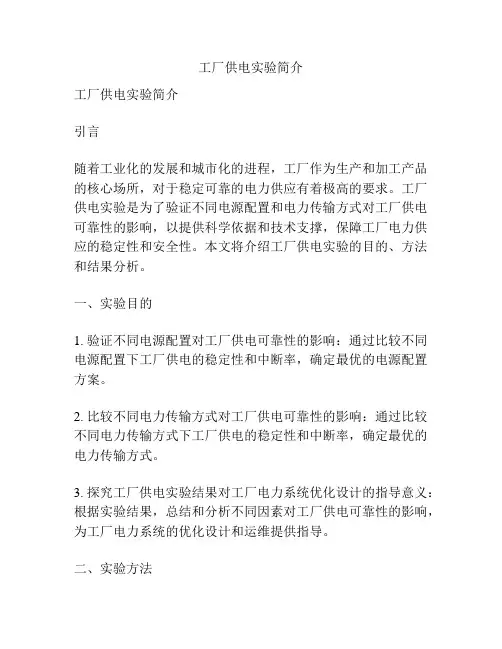 工厂供电实验简介

工厂供电实验简介

引言

随着工业化的发展和城市化的进程，工厂作为生产和加工产品的核心场所，对于稳定可靠的电力供应有着极高的要求。工厂供电实验是为了验证不同电源配置和电力传输方式对工厂供电可靠性的影响，以提供科学依据和技术支撑，保障工厂电力供应的稳定性和安全性。本文将介绍工厂供电实验的目的、方法和结果分析。

一、实验目的

1. 验证不同电源配置对工厂供电可靠性的影响：通过比较不同电源配置下工厂供电的稳定性和中断率，确定最优的电源配置方案。

2. 比较不同电力传输方式对工厂供电可靠性的影响：通过比较不同电力传输方式下工厂供电的稳定性和中断率，确定最优的电力传输方式。

3. 探究工厂供电实验结果对工厂电力系统优化设计的指导意义：根据实验结果，总结和分析不同因素对工厂供电可靠性的影响，为工厂电力系统的优化设计和运维提供指导。

二、实验方法